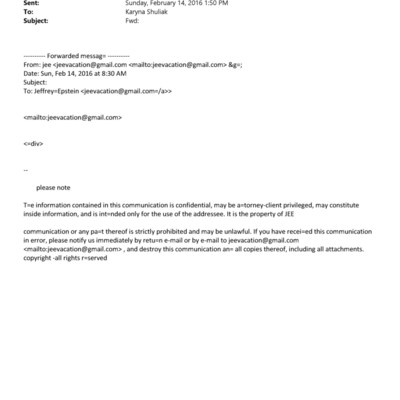 Sent: Sunday, February 14, 2016 1:50 PM
To: Karyna Shuliak
Subject: Fwd:

---------- Forwarded messag= ----------
From: jee <jeevacation@gmail.com <mailto:jeevacation@gmail.com> &g=;
Date: Sun, Feb 14, 2016 at 8:30 AM
Subject:
To: Jeffrey=Epstein <jeevacation@gmail.com=/a>>

<mailto:jeevacation@gmail.com>

<=div>

--

please note

T=e information contained in this communication is confidential, may be a=torney-client privileged, may constitute inside information, and is int=nded only for the use of the addressee. It is the property of JEE

communication or any pa=t thereof is strictly prohibited and may be unlawful. If you have recei=ed this communication in error, please notify us immediately by retu=n e-mail or by e-mail to jeevacation@gmail.com <mailto:jeevacation@gmail.com> , and destroy this communication an= all copies thereof, including all attachments. copyright -all rights r=served